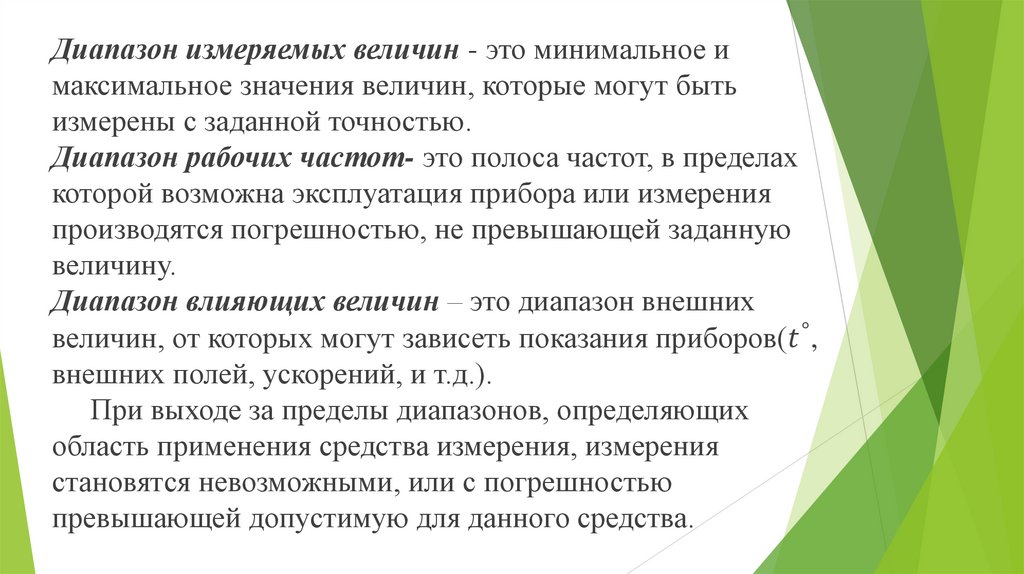 Диапазон измеряемых величин - это минимальное и максимальное значения величин, которые могут быть измерены с заданной точностью.
Диапазон рабочих частот- это полоса частот, в пределах которой возможна эксплуатация прибора или измерения производятся погрешностью, не превышающей заданную величину.
Диапазон влияющих величин – это диапазон внешних величин, от которых могут зависеть показания приборов($t^\circ$, внешних полей, ускорений, и т.д.).

При выходе за пределы диапазонов, определяющих область применения средства измерения, измерения становятся невозможными, или с погрешностью превышающей допустимую для данного средства.